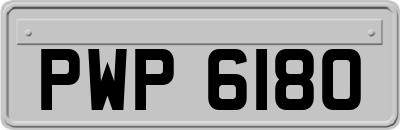 PWP 6180